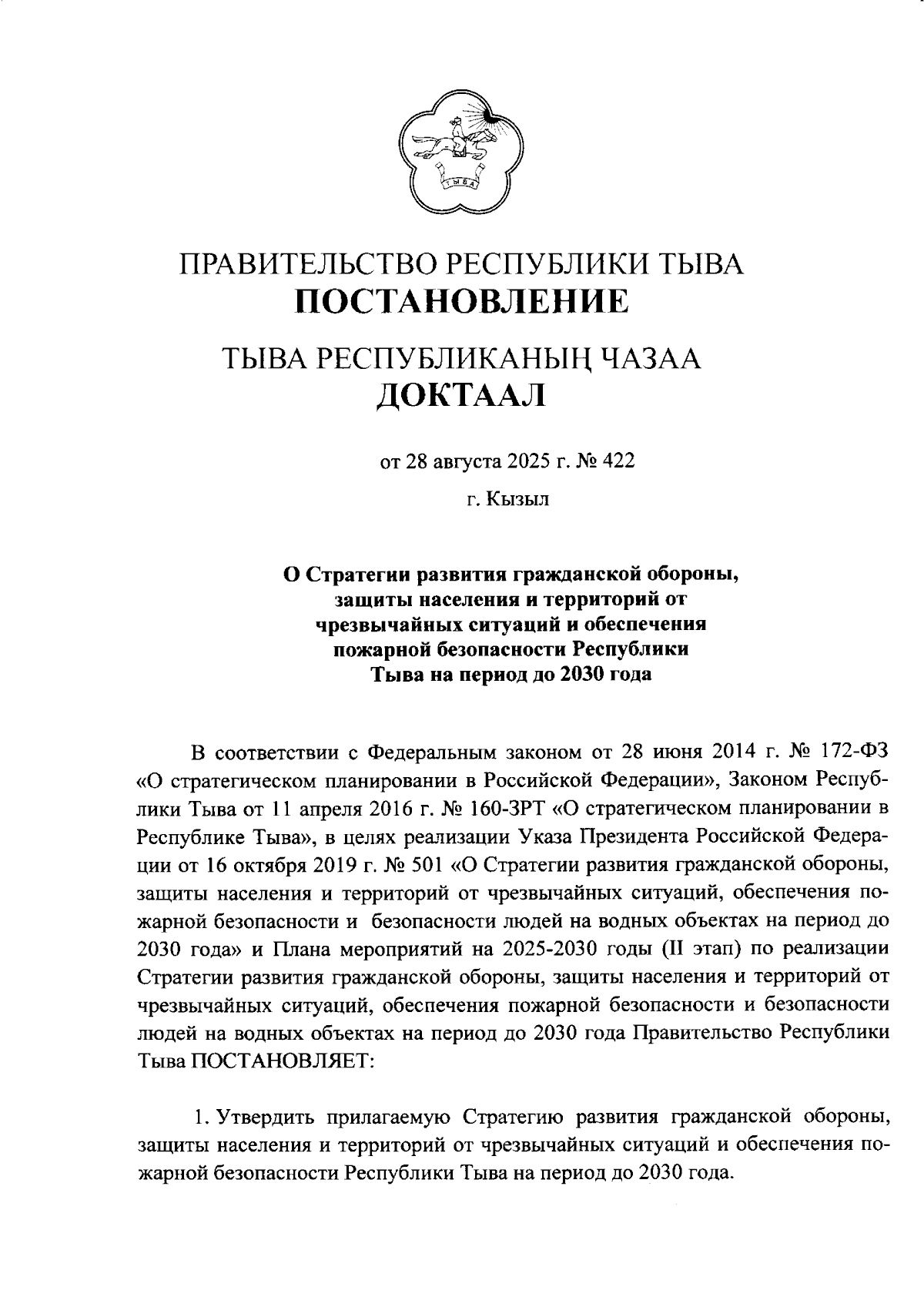 ТЫВА

ПРАВИТЕЛЬСТВО РЕСПУБЛИКИ ТЫВА
ПОСТАНОВЛЕНИЕ

ТЫВА РЕСПУБЛИКАНЫҢ ЧАЗАА
ДОКТААЛ

от 28 августа 2025 г. № 422

г. Кызыл

О Стратегии развития гражданской обороны, защиты населения и территорий от чрезвычайных ситуаций и обеспечения пожарной безопасности Республики Тыва на период до 2030 года

В соответствии с Федеральным законом от 28 июня 2014 г. № 172-ФЗ «О стратегическом планировании в Российской Федерации», Законом Республики Тыва от 11 апреля 2016 г. № 160-ЗРТ «О стратегическом планировании в Республике Тыва», в целях реализации Указа Президента Российской Федерации от 16 октября 2019 г. № 501 «О Стратегии развития гражданской обороны, защиты населения и территорий от чрезвычайных ситуаций, обеспечения пожарной безопасности и безопасности людей на водных объектах на период до 2030 года» и Плана мероприятий на 2025-2030 годы (II этап) по реализации Стратегии развития гражданской обороны, защиты населения и территорий от чрезвычайных ситуаций, обеспечения пожарной безопасности и безопасности людей на водных объектах на период до 2030 года Правительство Республики Тыва ПОСТАНОВЛЯЕТ:

1. Утвердить прилагаемую Стратегию развития гражданской обороны, защиты населения и территорий от чрезвычайных ситуаций и обеспечения пожарной безопасности Республики Тыва на период до 2030 года.